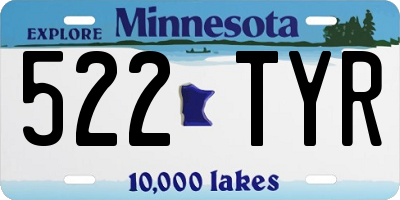 EXPLORE Minnesota

522 TYR

10,000 lakes